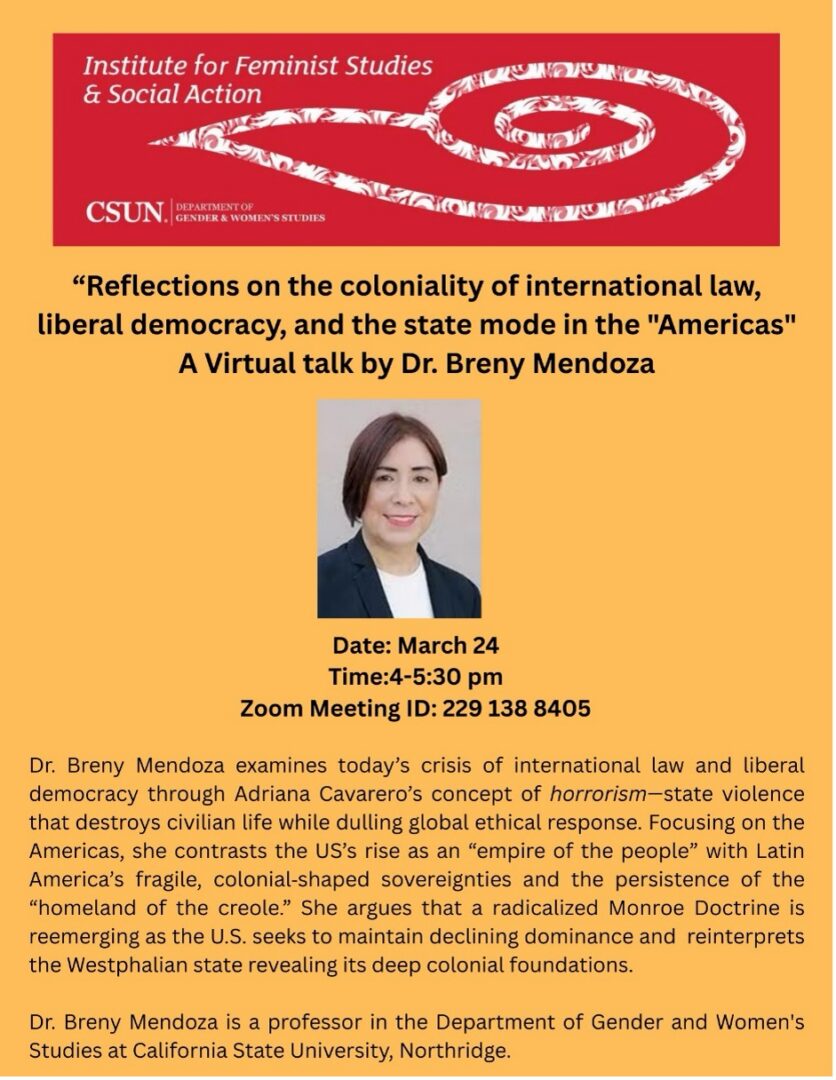 Institute for Feminist Studies & Social Action

CSUN. DEPARTMENT OF GENDER & WOMEN'S STUDIES

“Reflections on the coloniality of international law, liberal democracy, and the state mode in the "Americas"
A Virtual talk by Dr. Breny Mendoza

Date: March 24
Time:4-5:30 pm
Zoom Meeting ID: 229 138 8405

Dr. Breny Mendoza examines today’s crisis of international law and liberal democracy through Adriana Cavarero’s concept of horrorism—state violence that destroys civilian life while dulling global ethical response. Focusing on the Americas, she contrasts the US’s rise as an “empire of the people” with Latin America’s fragile, colonial-shaped sovereignties and the persistence of the “homeland of the creole.” She argues that a radicalized Monroe Doctrine is reemerging as the U.S. seeks to maintain declining dominance and reinterprets the Westphalian state revealing its deep colonial foundations.

Dr. Breny Mendoza is a professor in the Department of Gender and Women's Studies at California State University, Northridge.